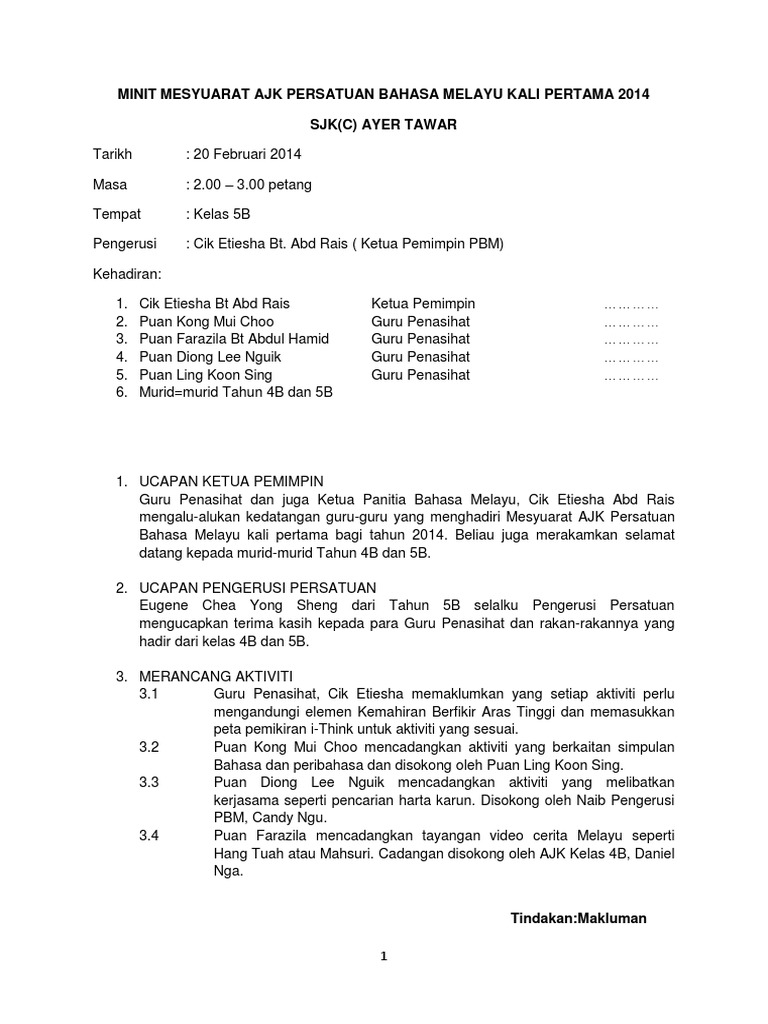 MINIT MESYUARAT AJK PERSATUAN BAHASA MELAYU KALI PERTAMA 2014

SJK(C) AYER TAWAR

Tarikh : 20 Februari 2014

Masa : 2.00 – 3.00 petang

Tempat : Kelas 5B

Pengerusi : Cik Etiesha Bt. Abd Rais ( Ketua Pemimpin PBM)

Kehadiran:

1. Cik Etiesha Bt Abd Rais Ketua Pemimpin …………
2. Puan Kong Mui Choo Guru Penasihat …………
3. Puan Farazila Bt Abdul Hamid Guru Penasihat …………
4. Puan Diong Lee Nguik Guru Penasihat …………
5. Puan Ling Koon Sing Guru Penasihat …………
6. Murid=murid Tahun 4B dan 5B

1. UCAPAN KETUA PEMIMPIN
Guru Penasihat dan juga Ketua Panitia Bahasa Melayu, Cik Etiesha Abd Rais mengalu-alukan kedatangan guru-guru yang menghadiri Mesyuarat AJK Persatuan Bahasa Melayu kali pertama bagi tahun 2014. Beliau juga merakamkan selamat datang kepada murid-murid Tahun 4B dan 5B.

2. UCAPAN PENGERUSI PERSATUAN
Eugene Chea Yong Sheng dari Tahun 5B selalku Pengerusi Persatuan mengucapkan terima kasih kepada para Guru Penasihat dan rakan-rakannya yang hadir dari kelas 4B dan 5B.

3. MERANCANG AKTIVITI
3.1 Guru Penasihat, Cik Etiesha memaklumkan yang setiap aktiviti perlu mengandungi elemen Kemahiran Berfikir Aras Tinggi dan memasukkan peta pemikiran i-Think untuk aktiviti yang sesuai.
3.2 Puan Kong Mui Choo mencadangkan aktiviti yang berkaitan simpulan Bahasa dan peribahasa dan disokong oleh Puan Ling Koon Sing.
3.3 Puan Diong Lee Nguik mencadangkan aktiviti yang melibatkan kerjasama seperti pencarian harta karun. Disokong oleh Naib Pengerusi PBM, Candy Ngu.
3.4 Puan Farazila mencadangkan tayangan video cerita Melayu seperti Hang Tuah atau Mahsuri. Cadangan disokong oleh AJK Kelas 4B, Daniel Nga.

Tindakan:Makluman

1